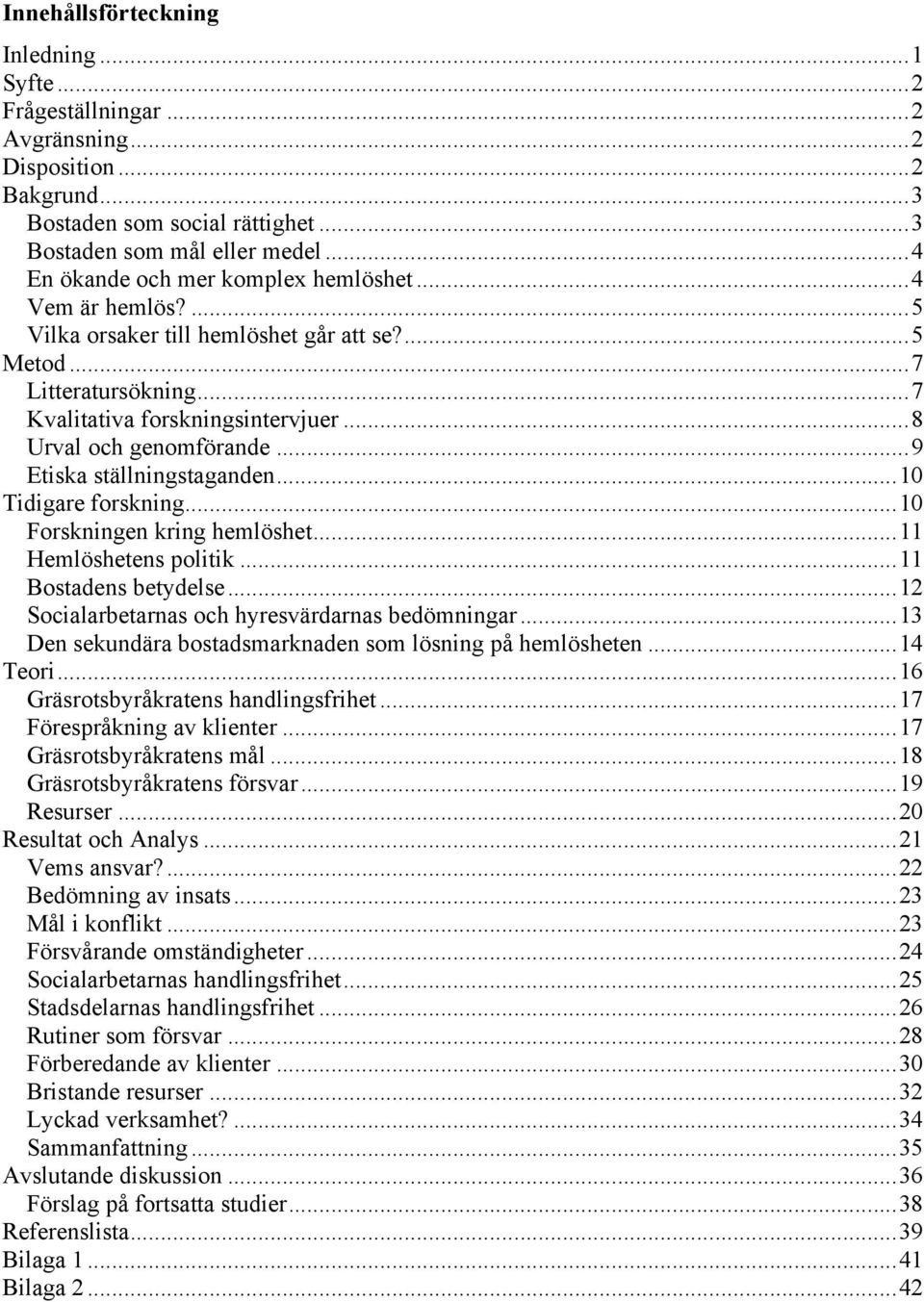 Innehållsförteckning

Inledning ... 1
Syfte ... 2
Frågeställningar ... 2
Avgränsning ... 2
Disposition ... 2
Bakgrund ... 3
Bostaden som social rättighet ... 3
Bostaden som mål eller medel ... 4
En ökande och mer komplex hemlöshet ... 4
Vem är hemlös? ... 5
Vilka orsaker till hemlöshet går att se? ... 5
Metod ... 7
Litteratursökning ... 7
Kvalitativa forskningsintervjuer ... 8
Urval och genomförande ... 9
Etiska ställningstaganden ... 10
Tidigare forskning ... 10
Forskningen kring hemlöshet ... 11
Hemlöshetens politik ... 11
Bostadens betydelse ... 12
Socialarbetarnas och hyresvärdarnas bedömningar ... 13
Den sekundära bostadsmarknaden som lösning på hemlösheten ... 14
Teori ... 16
Gräsrotsbyråkratens handlingsfrihet ... 17
Förespråkning av klienter ... 17
Gräsrotsbyråkratens mål ... 18
Gräsrotsbyråkratens försvar ... 19
Resurser ... 20
Resultat och Analys ... 21
Vems ansvar? ... 22
Bedömning av insats ... 23
Mål i konflikt ... 23
Försvårande omständigheter ... 24
Socialarbetarnas handlingsfrihet ... 25
Stadsdelarnas handlingsfrihet ... 26
Rutiner som försvar ... 28
Förberedande av klienter ... 30
Bristande resurser ... 32
Lyckad verksamhet? ... 34
Sammanfattning ... 35
Avslutande diskussion ... 36
Förslag på fortsatta studier ... 38
Referenslista ... 39
Bilaga 1 ... 41
Bilaga 2 ... 42